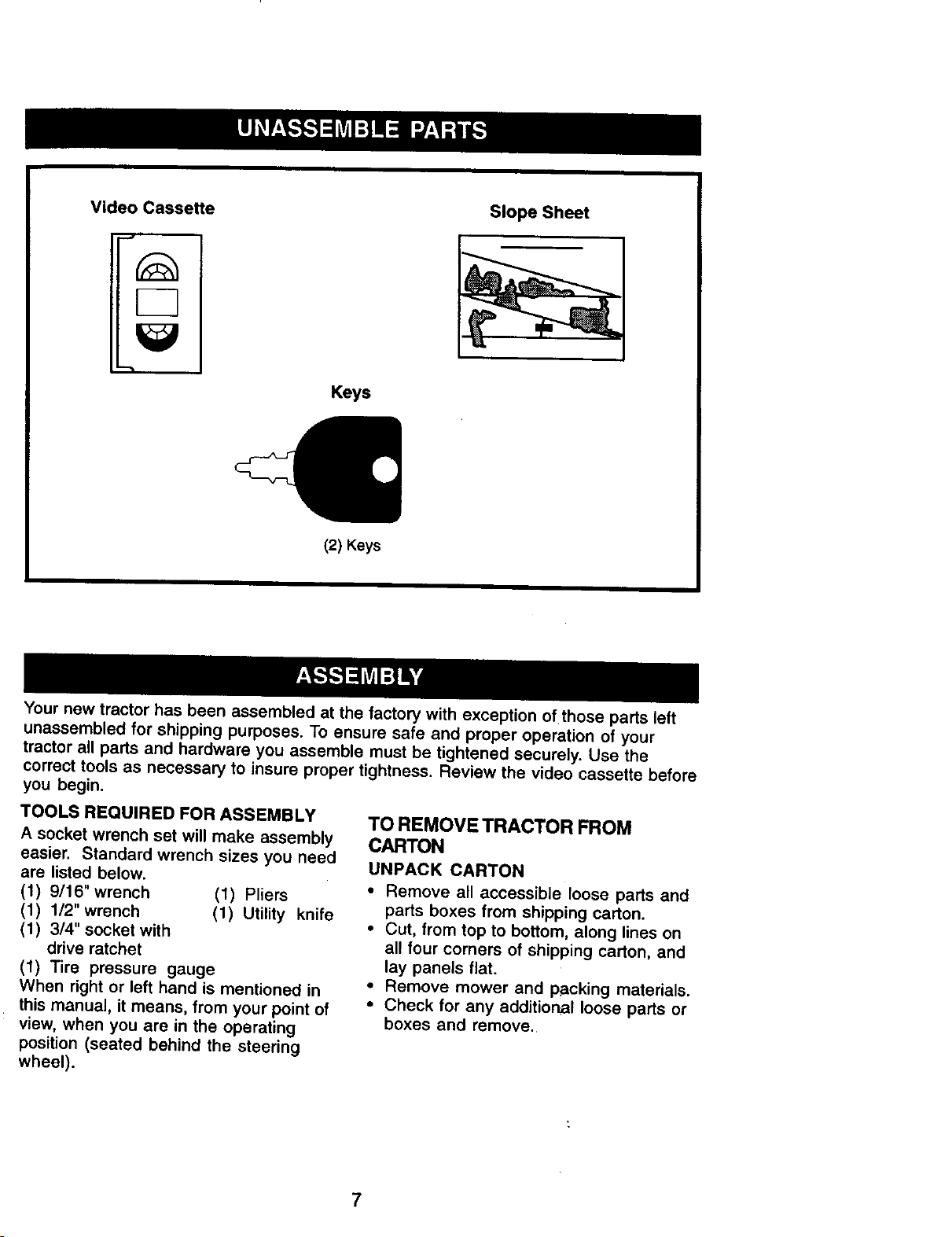 UNASSEMBLE PARTS

Video Cassette

Slope Sheet

Keys

(2) Keys

ASSEMBLY

Your new tractor has been assembled at the factory with exception of those parts left unassembled for shipping purposes. To ensure safe and proper operation of your tractor all parts and hardware you assemble must be tightened securely. Use the correct tools as necessary to insure proper tightness. Review the video cassette before you begin.

TOOLS REQUIRED FOR ASSEMBLY

A socket wrench set will make assembly easier. Standard wrench sizes you need are listed below.

(1) 9/16" wrench
(1) 1/2" wrench
(1) 3/4" socket with drive ratchet
(1) Tire pressure gauge

(1) Pliers
(1) Utility knife

When right or left hand is mentioned in this manual, it means, from your point of view, when you are in the operating position (seated behind the steering wheel).

TO REMOVE TRACTOR FROM CARTON

UNPACK CARTON

• Remove all accessible loose parts and parts boxes from shipping carton.
• Cut, from top to bottom, along lines on all four corners of shipping carton, and lay panels flat.
• Remove mower and packing materials.
• Check for any additional loose parts or boxes and remove.

7